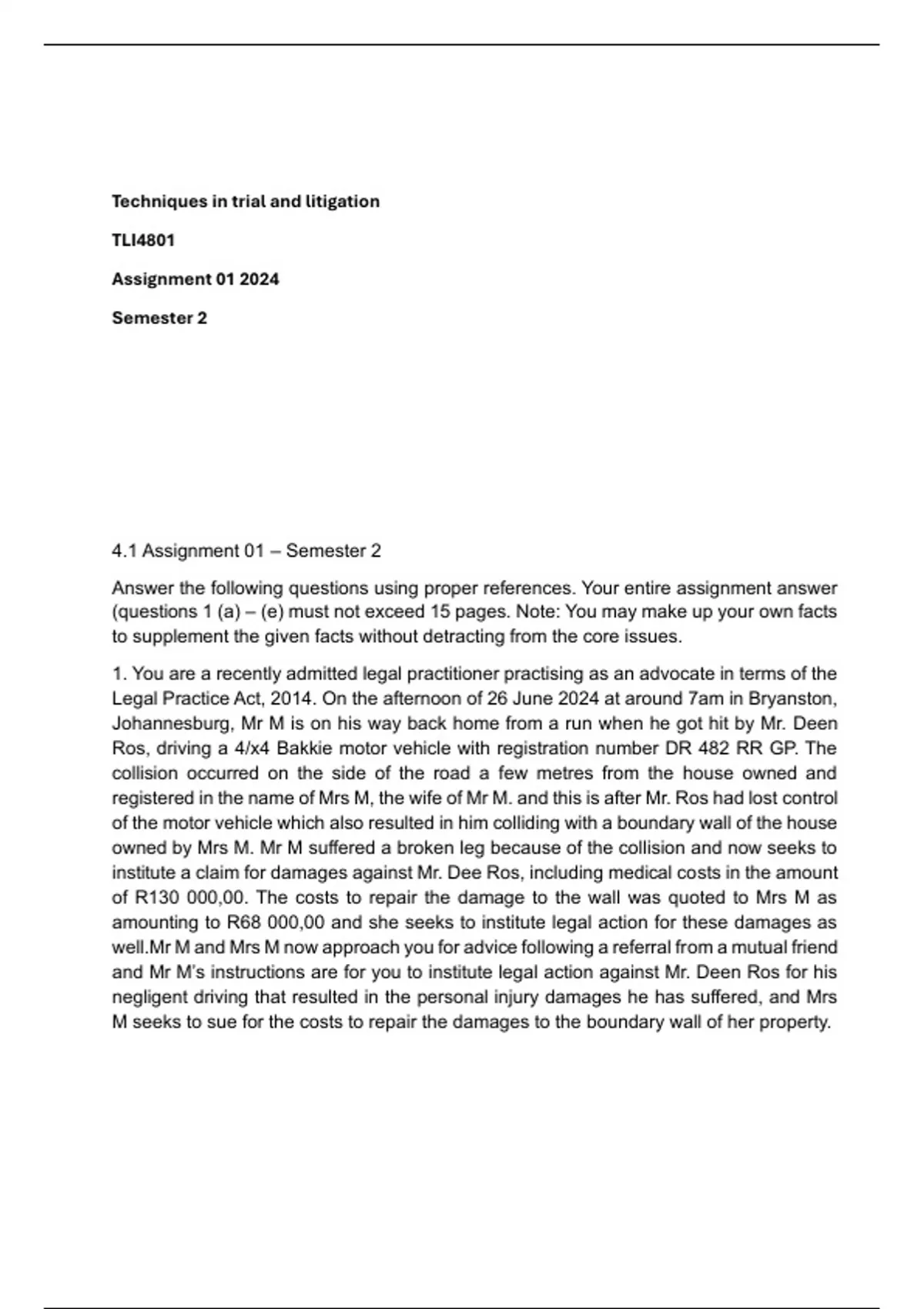 Techniques in trial and litigation

TLI4801

Assignment 01 2024

Semester 2

4.1 Assignment 01 – Semester 2

Answer the following questions using proper references. Your entire assignment answer (questions 1 (a) – (e) must not exceed 15 pages. Note: You may make up your own facts to supplement the given facts without detracting from the core issues.

1. You are a recently admitted legal practitioner practising as an advocate in terms of the Legal Practice Act, 2014. On the afternoon of 26 June 2024 at around 7am in Bryanston, Johannesburg, Mr M is on his way back home from a run when he got hit by Mr. Deen Ros, driving a 4/x4 Bakkie motor vehicle with registration number DR 482 RR GP. The collision occurred on the side of the road a few metres from the house owned and registered in the name of Mrs M, the wife of Mr M. and this is after Mr. Ros had lost control of the motor vehicle which also resulted in him colliding with a boundary wall of the house owned by Mrs M. Mr M suffered a broken leg because of the collision and now seeks to institute a claim for damages against Mr. Dee Ros, including medical costs in the amount of R130 000,00. The costs to repair the damage to the wall was quoted to Mrs M as amounting to R68 000,00 and she seeks to institute legal action for these damages as well.Mr M and Mrs M now approach you for advice following a referral from a mutual friend and Mr M's instructions are for you to institute legal action against Mr. Deen Ros for his negligent driving that resulted in the personal injury damages he has suffered, and Mrs M seeks to sue for the costs to repair the damages to the boundary wall of her property.